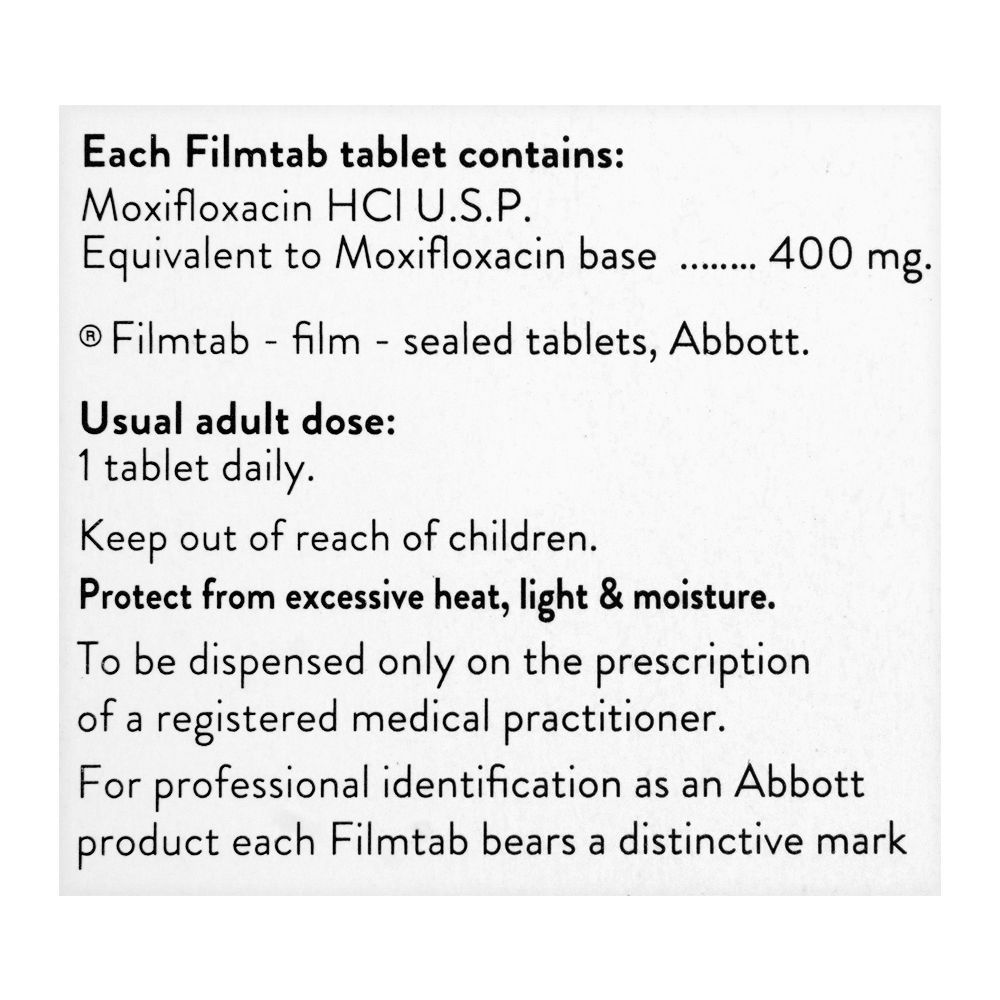 Each Filmtab tablet contains:
Moxifloxacin HCl U.S.P.
Equivalent to Moxifloxacin base 400 mg.

® Filmtab - film - sealed tablets, Abbott.

Usual adult dose:
1 tablet daily.

Keep out of reach of children.

Protect from excessive heat, light & moisture.

To be dispensed only on the prescription of a registered medical practitioner.

For professional identification as an Abbott product each Filmtab bears a distinctive mark